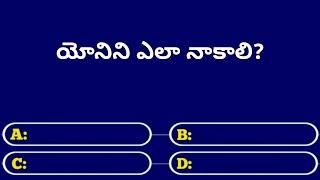 యోనిని ఎలా నాకాలి?

A:

B:

C:

D: